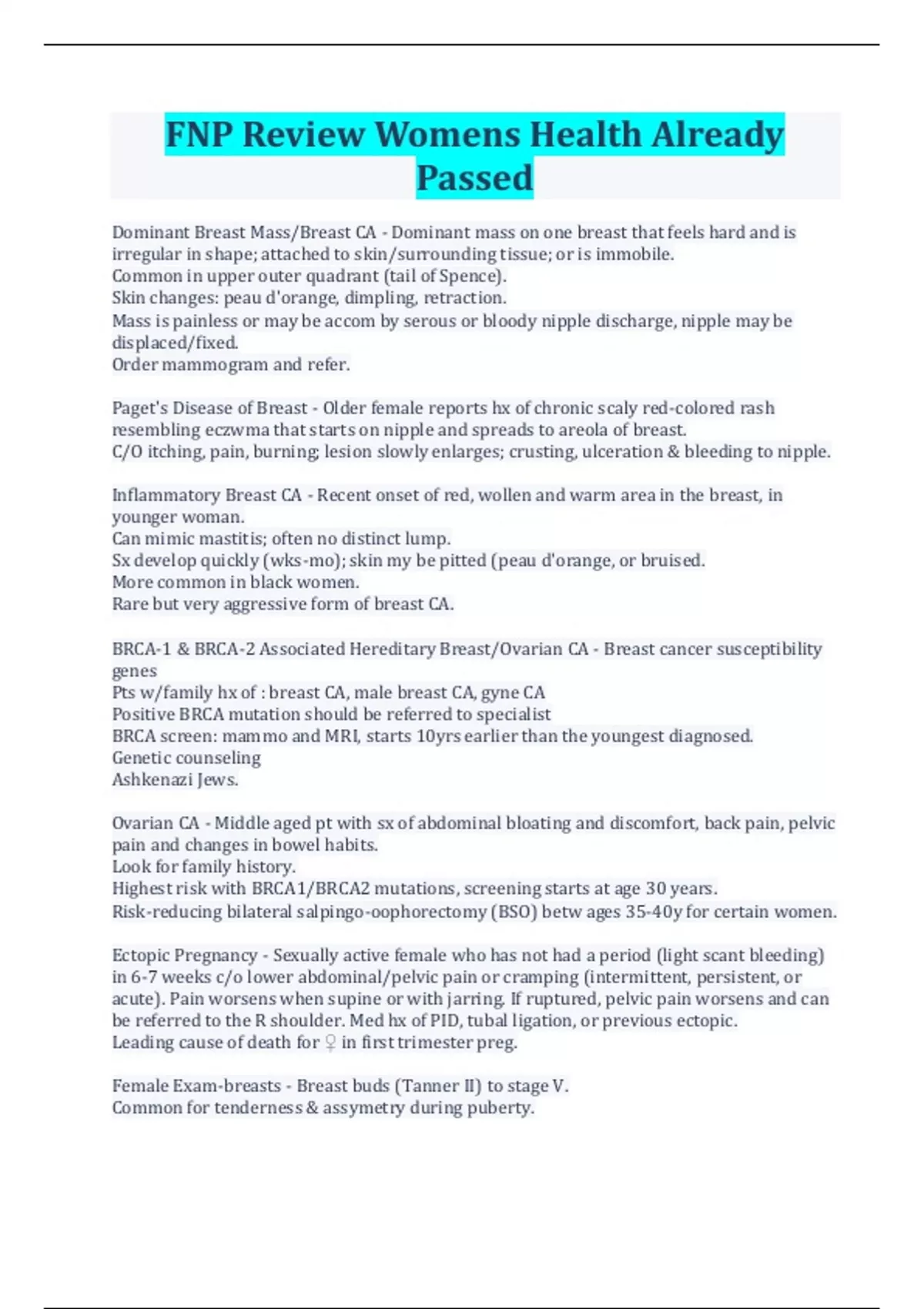 FNP Review Womens Health Already Passed

Dominant Breast Mass/Breast CA - Dominant mass on one breast that feels hard and is irregular in shape; attached to skin/surrounding tissue; or is immobile.
Common in upper outer quadrant (tail of Spence).
Skin changes: peau d'orange, dimpling, retraction.
Mass is painless or may be accom by serous or bloody nipple discharge, nipple may be displaced/fixed.
Order mammogram and refer.

Paget's Disease of Breast - Older female reports hx of chronic scaly red-colored rash resembling eczwma that starts on nipple and spreads to areola of breast.
C/O itching, pain, burning; lesion slowly enlarges; crusting, ulceration & bleeding to nipple.

Inflammatory Breast CA - Recent onset of red, wollen and warm area in the breast, in younger woman.
Can mimic mastitis; often no distinct lump.
Sx develop quickly (wks-mo); skin my be pitted (peau d'orange, or bruised.
More common in black women.
Rare but very aggressive form of breast CA.

BRCA-1 & BRCA-2 Associated Hereditary Breast/Ovarian CA - Breast cancer susceptibility genes
Pts w/family hx of : breast CA, male breast CA, gyne CA
Positive BRCA mutation should be referred to specialist
BRCA screen: mammo and MRI, starts 10yrs earlier than the youngest diagnosed.
Genetic counseling
Ashkenazi Jews.

Ovarian CA - Middle aged pt with sx of abdominal bloating and discomfort, back pain, pelvic pain and changes in bowel habits.
Look for family history.
Highest risk with BRCA1/BRCA2 mutations, screening starts at age 30 years.
Risk-reducing bilateral salpingo-oophorectomy (BSO) betw ages 35-40y for certain women.

Ectopic Pregnancy - Sexually active female who has not had a period (light scant bleeding) in 6-7 weeks c/o lower abdominal/pelvic pain or cramping (intermittent, persistent, or acute). Pain worsens when supine or with jarring. If ruptured, pelvic pain worsens and can be referred to the R shoulder. Med hx of PID, tubal ligation, or previous ectopic.
Leading cause of death for ♀ in first trimester preg.

Female Exam-breasts - Breast buds (Tanner II) to stage V.
Common for tenderness & assymetry during puberty.